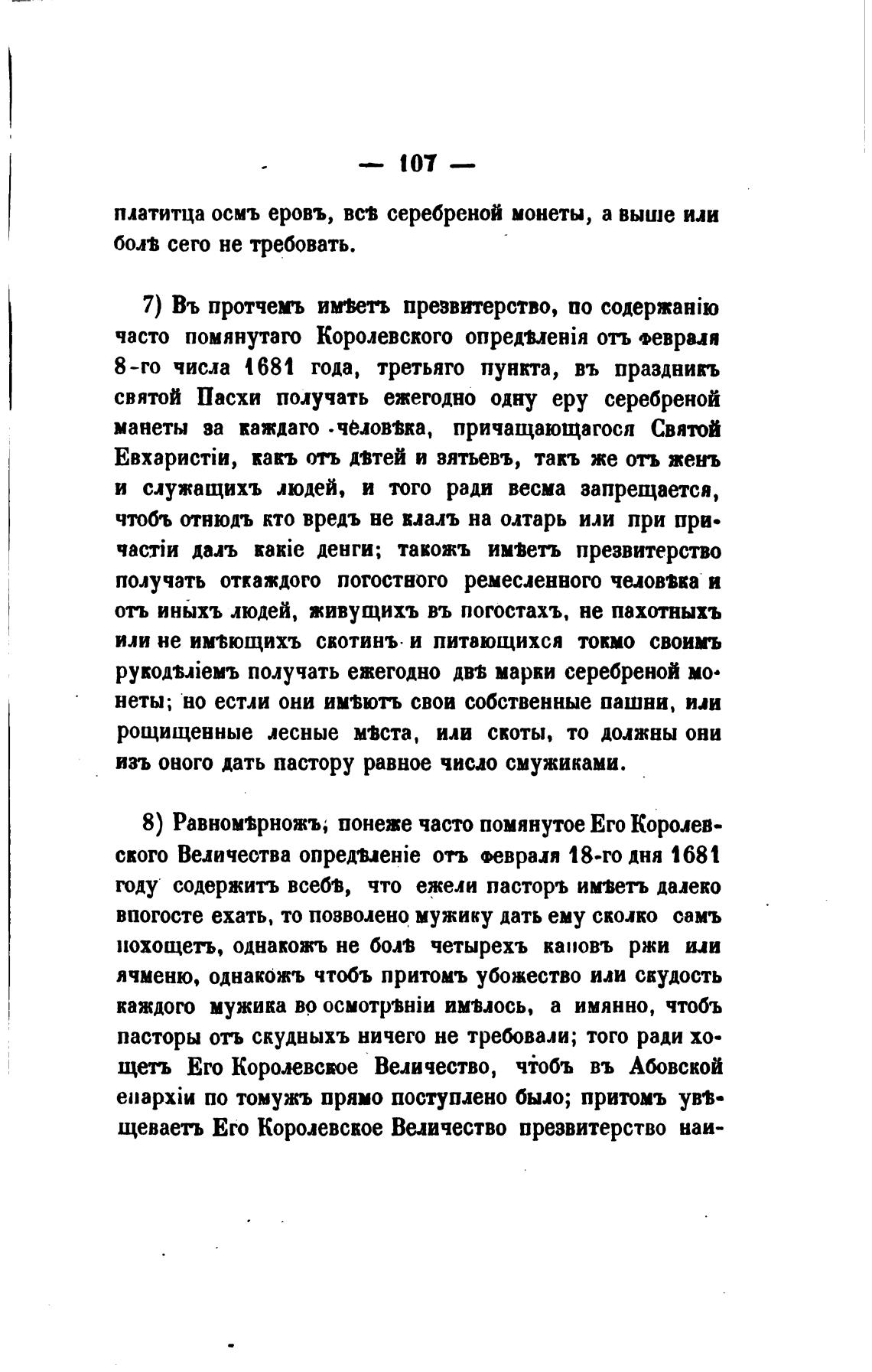 — 107 —

платитца осмъ еровъ, всѣ серебреной монеты, а выше или болѣ сего не требовать.

7) Въ протчемъ имѣетъ презвитерство, по содержанію часто помянутаго Королевского опредѣленія отъ февраля 8-го числа 1681 года, третьяго пункта, въ праздникъ святой Пасхи получать ежегодно одну еру серебреной манеты за каждаго человѣка, причащающагося Святой Евхаристіи, какъ отъ дѣтей и зятьевъ, такъ же отъ женъ и служащихъ людей, и того ради весма запрещается, чтобъ отнюдъ кто вредъ не клалъ на олтарь или при причастіи далъ какіе денги; такожъ имѣетъ презвитерство получать откаждого погостного ремесленного человѣка и отъ иныхъ людей, живущихъ въ погостахъ, не пахотныхъ или не имѣющихъ скотинъ и питающихся токмо своимъ рукодѣліемъ получать ежегодно двѣ марки серебреной монеты; но естли они имѣютъ свои собственные пашни, или рощищенные лесные мѣста, или скоты, то должны они изъ оного дать пастору равное число смужиками.

8) Равномѣрножъ, понеже часто помянутое Его Королевского Величества опредѣленіе отъ февраля 18-го дня 1681 году содержитъ всебѣ, что ежели пасторъ имѣетъ далеко впогосте ехать, то позволено мужику дать ему сколко самъ похощетъ, однакожъ не болѣ четырехъ каповъ ржи или ячменю, однакожъ чтобъ притомъ убожество или скудость каждого мужика во осмотрѣніи имѣлось, а имянно, чтобъ пасторы отъ скудныхъ ничего не требовали; того ради хощетъ Его Королевское Величество, чтобъ въ Абовской епархіи по томужъ прямо поступлено было; притомъ увѣщеваетъ Его Королевское Величество презвитерство наи-